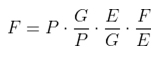 $F = P \cdot \frac{G}{P} \cdot \frac{E}{G} \cdot \frac{F}{E}$